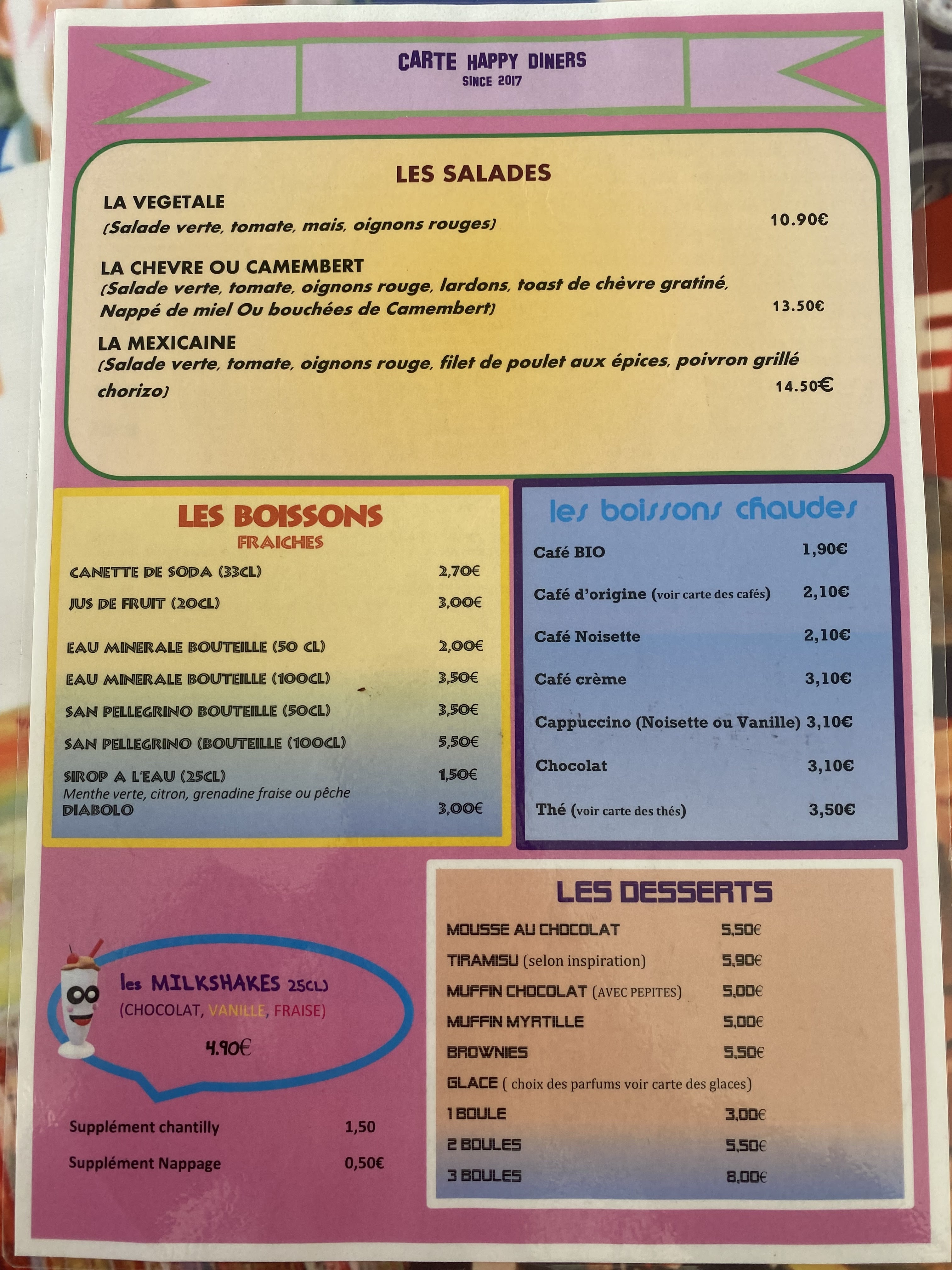 CARTE HAPPY DINERS
SINCE 2017

LES SALADES

LA VEGETALE
(Salade verte, tomate, mais, oignons rouges) 10.90€

LA CHEVRE OU CAMEMBERT
(Salade verte, tomate, oignons rouge, lardons, toast de chèvre gratiné, Nappé de miel Ou bouchées de Camembert) 13.50€

LA MEXICAINE
(Salade verte, tomate, oignons rouge, filet de poulet aux épices, poivron grillé chorizo) 14.50€

LES BOISSONS
FRAICHES

CANETTE DE SODA (33CL) 2,70€
JUS DE FRUIT (20CL) 3,00€
EAU MINERALE BOUTEILLE (50 CL) 2,00€
EAU MINERALE BOUTEILLE (100CL) 3,50€
SAN PELLEGRINO BOUTEILLE (50CL) 3,50€
SAN PELLEGRINO (BOUTEILLE (100CL) 5,50€
SIROP A L'EAU (25CL) 1,50€
Menthe verte, citron, grenadine fraise ou pêche
DIABOLO 3,00€

les boissons chaudes

Café BIO 1,90€
Café d'origine (voir carte des cafés) 2,10€
Café Noisette 2,10€
Café crème 3,10€
Cappuccino (Noisette ou Vanille) 3,10€
Chocolat 3,10€
Thé (voir carte des thés) 3,50€

les MILKSHAKES 25CL)
(CHOCOLAT, VANILLE, FRAISE)
4.90€

Supplément chantilly 1,50
Supplément Nappage 0,50€

LES DESSERTS

MOUSSE AU CHOCOLAT 5,50€
TIRAMISU (selon inspiration) 5,90€
MUFFIN CHOCOLAT (AVEC PEPITES) 5,00€
MUFFIN MYRTILLE 5,00€
BROWNIES 5,50€
GLACE ( choix des parfums voir carte des glaces)
1 BOULE 3,00€
2 BOULES 5,50€
3 BOULES 8,00€